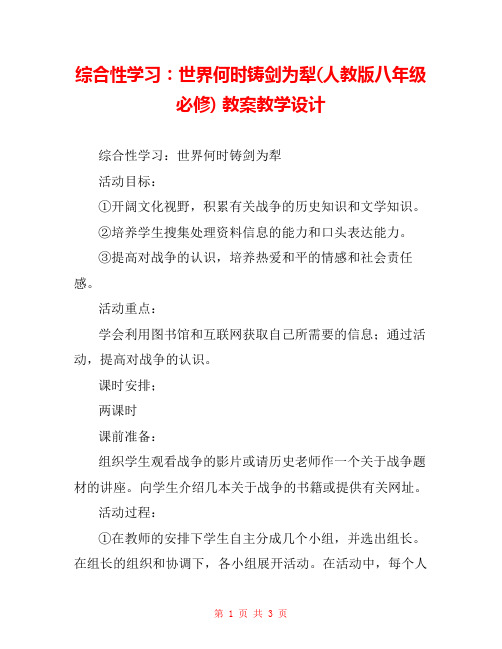 综合性学习：世界何时铸剑为犁(人教版八年级必修) 教案教学设计

综合性学习：世界何时铸剑为犁

活动目标：

①开阔文化视野，积累有关战争的历史知识和文学知识。

②培养学生搜集处理资料信息的能力和口头表达能力。

③提高对战争的认识，培养热爱和平的情感和社会责任感。

活动重点：

学会利用图书馆和互联网获取自己所需要的信息；通过活动，提高对战争的认识。

课时安排；

两课时

课前准备：

组织学生观看战争的影片或请历史老师作一个关于战争题材的讲座。向学生介绍几本关于战争的书籍或提供有关网址。

活动过程：

①在教师的安排下学生自主分成几个小组，并选出组长。在组长的组织和协调下，各小组展开活动。在活动中，每个人

第 1 页 共 3 页